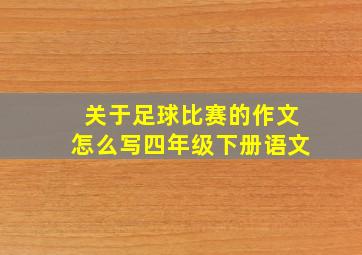 关于足球比赛的作文
怎么写四年级下册语文